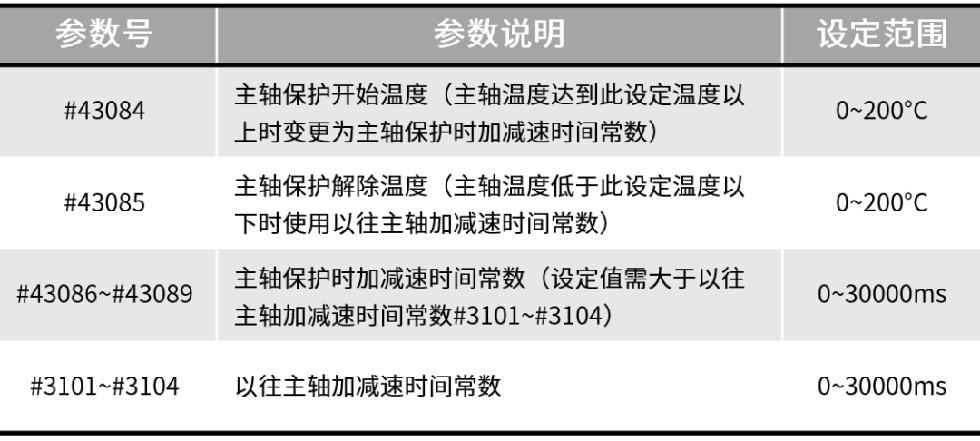 | 参数号 | 参数说明 | 设定范围 |
|---|---|---|
| #43084 | 主轴保护开始温度（主轴温度达到此设定温度以上时变更为主轴保护时加减速时间常数） | 0~200°C |
| #43085 | 主轴保护解除温度（主轴温度低于此设定温度以下时使用以往主轴加减速时间常数） | 0~200°C |
| #43086~#43089 | 主轴保护时加减速时间常数（设定值需大于以往主轴加减速时间常数#3101~#3104） | 0~30000ms |
| #3101~#3104 | 以往主轴加减速时间常数 | 0~30000ms |